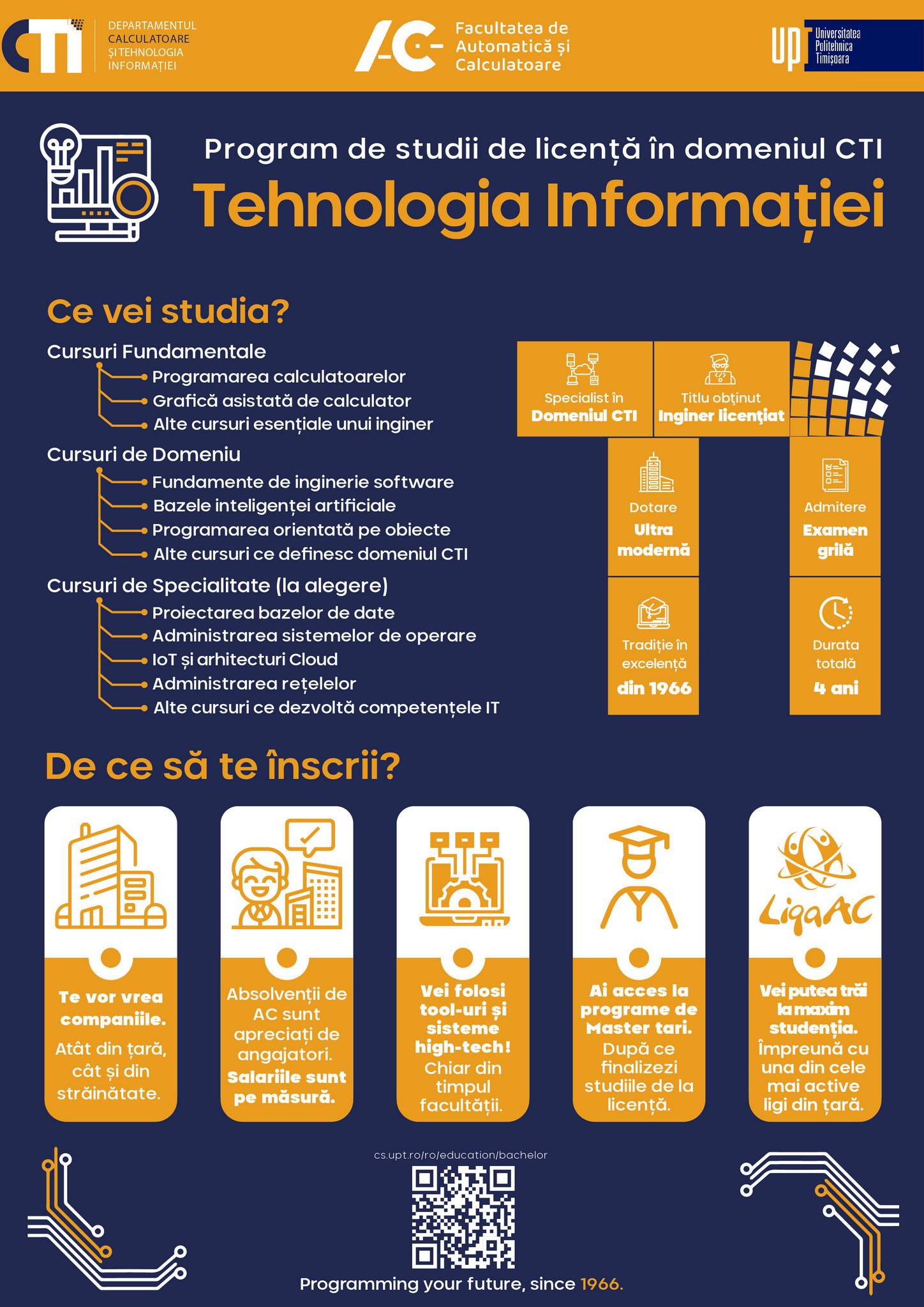 CTI DEPARTAMENTUL CALCULATOARE ȘI TEHNOLOGIA INFORMAȚIEI

AC Facultatea de Automatică și Calculatoare

UPT Universitatea Politehnica Timișoara

Program de studii de licență în domeniul CTI
Tehnologia Informației

Ce vei studia?

Cursuri Fundamentale
Programarea calculatoarelor
Grafică asistată de calculator
Alte cursuri esențiale unui inginer

Cursuri de Domeniu
Fundamente de inginerie software
Bazele inteligenței artificiale
Programarea orientată pe obiecte
Alte cursuri ce definesc domeniul CTI

Cursuri de Specialitate (la alegere)
Proiectarea bazelor de date
Administrarea sistemelor de operare
IoT și arhitecturi Cloud
Administrarea rețelelor
Alte cursuri ce dezvoltă competențele IT

Specialist în Domeniul CTI

Titlu obținut Inginer licențiat

Dotare Ultra modernă

Admitere Examen grilă

Tradiție în excelență din 1966

Durata totală 4 ani

De ce să te înscrii?

Te vor vrea companiile. Atât din țară, cât și din străinătate.

Absolvenții de AC sunt apreciați de angajatori. Salariile sunt pe măsură.

Vei folosi tool-uri și sisteme high-tech! Chiar din timpul facultății.

Ai acces la programe de Master tari. După ce finalizezi studiile de la licență.

LigaAC

Vei putea trăi la maxim studenția. Împreună cu una din cele mai active ligi din țară.

cs.upt.ro/ro/education/bachelor

Programming your future, since 1966.